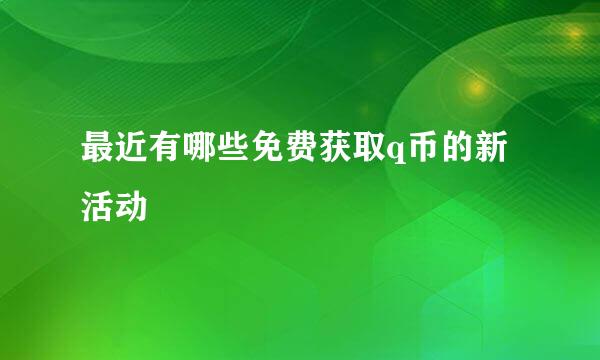 最近有哪些免费获取q币的新活动